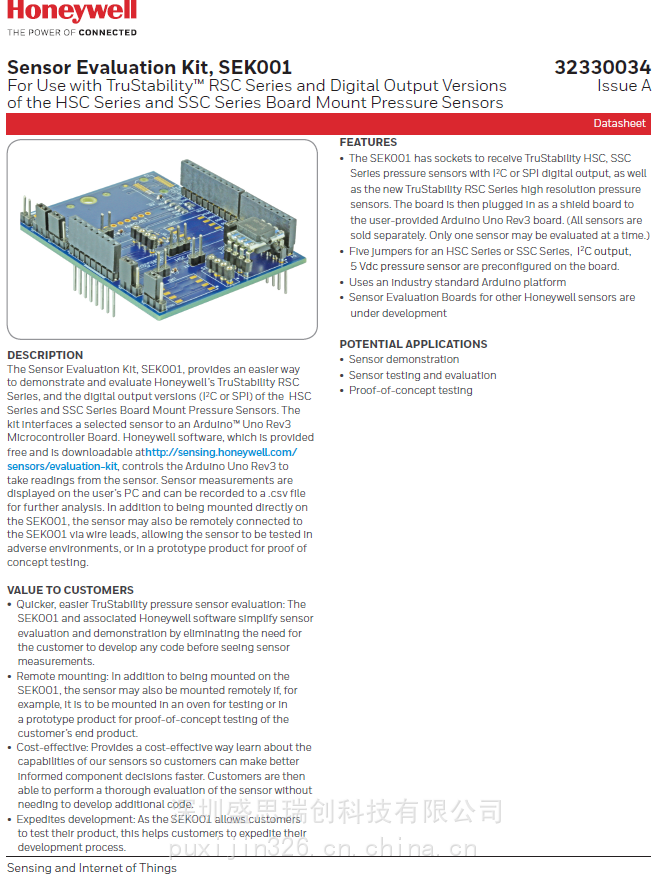 Honeywell
THE POWER OF CONNECTED

Sensor Evaluation Kit, SEK001
For Use with TruStability™ RSC Series and Digital Output Versions of the HSC Series and SSC Series Board Mount Pressure Sensors

32330034
Issue A

Datasheet

DESCRIPTION
The Sensor Evaluation Kit, SEK001, provides an easier way to demonstrate and evaluate Honeywell's TruStability RSC Series, and the digital output versions ($I^2C$ or SPI) of the HSC Series and SSC Series Board Mount Pressure Sensors. The kit interfaces a selected sensor to an Arduino™ Uno Rev3 Microcontroller Board. Honeywell software, which is provided free and is downloadable athttp://sensing.honeywell.com/sensors/evaluation-kit, controls the Arduino Uno Rev3 to take readings from the sensor. Sensor measurements are displayed on the user's PC and can be recorded to a .csv file for further analysis. In addition to being mounted directly on the SEK001, the sensor may also be remotely connected to the SEK001 via wire leads, allowing the sensor to be tested in adverse environments, or in a prototype product for proof of concept testing.

VALUE TO CUSTOMERS
• Quicker, easier TruStability pressure sensor evaluation: The SEK001 and associated Honeywell software simplify sensor evaluation and demonstration by eliminating the need for the customer to develop any code before seeing sensor measurements.
• Remote mounting: In addition to being mounted on the SEK001, the sensor may also be mounted remotely if, for example, it is to be mounted in an oven for testing or in a prototype product for proof-of-concept testing of the customer's end product.
• Cost-effective: Provides a cost-effective way learn about the capabilities of our sensors so customers can make better informed component decisions faster. Customers are then able to perform a thorough evaluation of the sensor without needing to develop additional code.
• Expedites development: As the SEK001 allows customers to test their product, this helps customers to expedite their development process.

FEATURES
• The SEK001 has sockets to receive TruStability HSC, SSC Series pressure sensors with $I^2C$ or SPI digital output, as well as the new TruStability RSC Series high resolution pressure sensors. The board is then plugged in as a shield board to the user-provided Arduino Uno Rev3 board. (All sensors are sold separately. Only one sensor may be evaluated at a time.)
• Five jumpers for an HSC Series or SSC Series, $I^2C$ output, 5 Vdc pressure sensor are preconfigured on the board.
• Uses an industry standard Arduino platform
• Sensor Evaluation Boards for other Honeywell sensors are under development

POTENTIAL APPLICATIONS
• Sensor demonstration
• Sensor testing and evaluation
• Proof-of-concept testing

深圳盛思瑞创科技有限公司
puxijin326.cn.china.cn

Sensing and Internet of Things